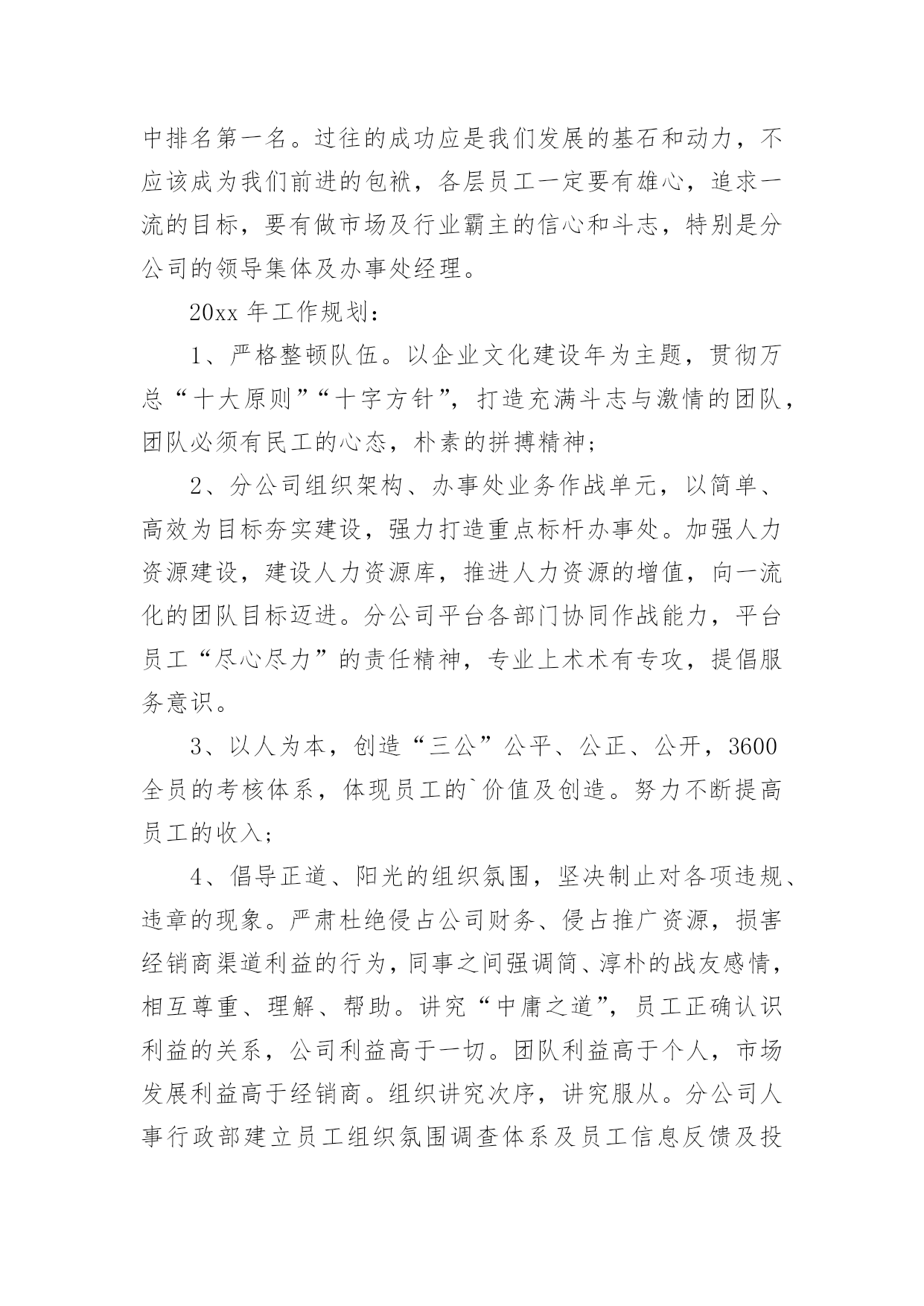 中排名第一名。过往的成功应是我们发展的基石和动力，不应该成为我们前进的包袱，各层员工一定要有雄心，追求一流的目标，要有做市场及行业霸主的信心和斗志，特别是分公司的领导集体及办事处经理。

20xx 年工作规划：

1、严格整顿队伍。以企业文化建设年为主题，贯彻万总“十大原则”“十字方针”，打造充满斗志与激情的团队，团队必须有民工的心态，朴素的拼搏精神；

2、分公司组织架构、办事处业务作战单元，以简单、高效为目标夯实建设，强力打造重点标杆办事处。加强人力资源建设，建设人力资源库，推进人力资源的增值，向一流化的团队目标迈进。分公司平台各部门协同作战能力，平台员工“尽心尽力”的责任精神，专业上术术有专攻，提倡服务意识。

3、以人为本，创造“三公”公平、公正、公开，3600 全员的考核体系，体现员工的`价值及创造。努力不断提高员工的收入；

4、倡导正道、阳光的组织氛围，坚决制止对各项违规、违章的现象。严肃杜绝侵占公司财务、侵占推广资源，损害经销商渠道利益的行为，同事之间强调简、淳朴的战友感情，相互尊重、理解、帮助。讲究“中庸之道”，员工正确认识利益的关系，公司利益高于一切。团队利益高于个人，市场发展利益高于经销商。组织讲究次序，讲究服从。分公司人事行政部建立员工组织氛围调查体系及员工信息反馈及投